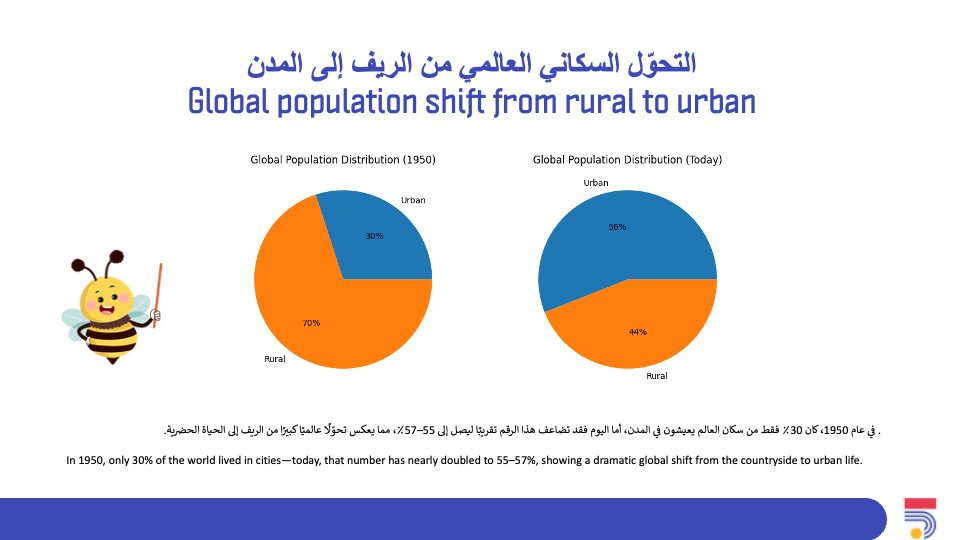 التحوّل السكاني العالمي من الريف إلى المدن
Global population shift from rural to urban

Global Population Distribution (1950)

Urban
30%
70%
Rural

Global Population Distribution (Today)

Urban
56%
44%
Rural

. في عام 1950، كان 30٪ فقط من سكان العالم يعيشون في المدن، أما اليوم فقد تضاعف هذا الرقم تقريبًا ليصل إلى 55–57٪، مما يعكس تحوّلًا عالميًا كبيرًا من الريف إلى الحياة الحضرية.

In 1950, only 30% of the world lived in cities—today, that number has nearly doubled to 55–57%, showing a dramatic global shift from the countryside to urban life.